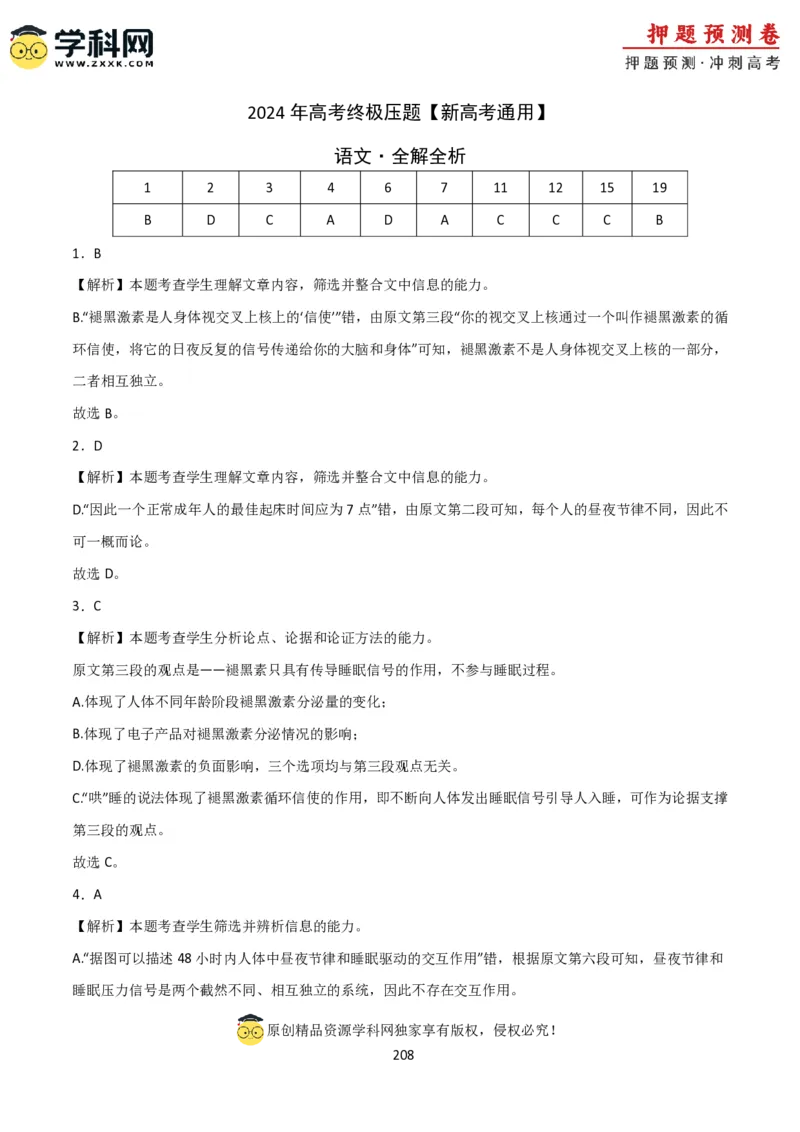 学科网
WWW.ZXXK.COM

押题预测卷
押题预测·冲刺高考

2024 年高考终极压题【新高考通用】

语文·全解全析

| 1 | 2 | 3 | 4 | 6 | 7 | 11 | 12 | 15 | 19 |
|---|---|---|---|---|---|---|---|---|---|
| B | D | C | A | D | A | C | C | C | B |

1．B

【解析】本题考查学生理解文章内容，筛选并整合文中信息的能力。

B.“褪黑激素是人身体视交叉上核上的‘信使’”错，由原文第三段“你的视交叉上核通过一个叫作褪黑激素的循环信使，将它的日夜反复的信号传递给你的大脑和身体”可知，褪黑激素不是人身体视交叉上核的一部分，二者相互独立。

故选 B。

2．D

【解析】本题考查学生理解文章内容，筛选并整合文中信息的能力。

D.“因此一个正常成年人的最佳起床时间应为 7 点”错，由原文第二段可知，每个人的昼夜节律不同，因此不可一概而论。

故选 D。

3．C

【解析】本题考查学生分析论点、论据和论证方法的能力。

原文第三段的观点是——褪黑素只具有传导睡眠信号的作用，不参与睡眠过程。

A.体现了人体不同年龄阶段褪黑激素分泌量的变化；

B.体现了电子产品对褪黑激素分泌情况的影响；

D.体现了褪黑激素的负面影响，三个选项均与第三段观点无关。

C.“哄”睡的说法体现了褪黑激素循环信使的作用，即不断向人体发出睡眠信号引导人入睡，可作为论据支撑第三段的观点。

故选 C。

4．A

【解析】本题考查学生筛选并辨析信息的能力。

A.“据图可以描述 48 小时内人体中昼夜节律和睡眠驱动的交互作用”错，根据原文第六段可知，昼夜节律和睡眠压力信号是两个截然不同、相互独立的系统，因此不存在交互作用。

原创精品资源学科网独家享有版权，侵权必究！

208